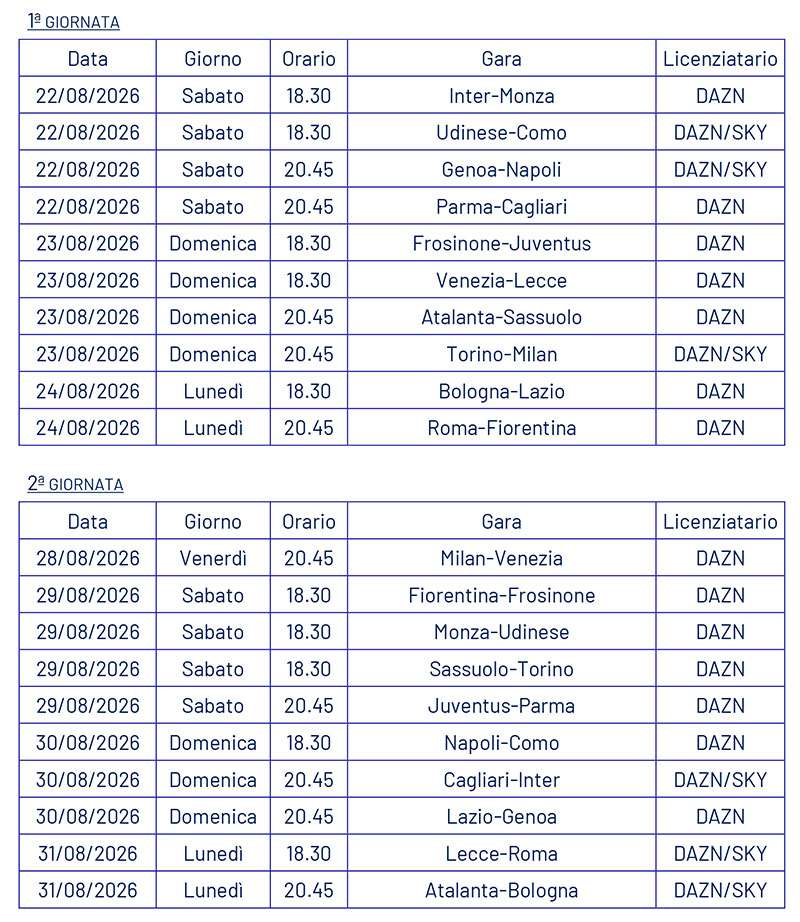 1ª GIORNATA

| Data | Giorno | Orario | Gara | Licenziatario |
|---|---|---|---|---|
| 22/08/2026 | Sabato | 18.30 | Inter-Monza | DAZN |
| 22/08/2026 | Sabato | 18.30 | Udinese-Como | DAZN/SKY |
| 22/08/2026 | Sabato | 20.45 | Genoa-Napoli | DAZN/SKY |
| 22/08/2026 | Sabato | 20.45 | Parma-Cagliari | DAZN |
| 23/08/2026 | Domenica | 18.30 | Frosinone-Juventus | DAZN |
| 23/08/2026 | Domenica | 18.30 | Venezia-Lecce | DAZN |
| 23/08/2026 | Domenica | 20.45 | Atalanta-Sassuolo | DAZN |
| 23/08/2026 | Domenica | 20.45 | Torino-Milan | DAZN/SKY |
| 24/08/2026 | Lunedì | 18.30 | Bologna-Lazio | DAZN |
| 24/08/2026 | Lunedì | 20.45 | Roma-Fiorentina | DAZN |

2ª GIORNATA

| Data | Giorno | Orario | Gara | Licenziatario |
|---|---|---|---|---|
| 28/08/2026 | Venerdì | 20.45 | Milan-Venezia | DAZN |
| 29/08/2026 | Sabato | 18.30 | Fiorentina-Frosinone | DAZN |
| 29/08/2026 | Sabato | 18.30 | Monza-Udinese | DAZN |
| 29/08/2026 | Sabato | 18.30 | Sassuolo-Torino | DAZN |
| 29/08/2026 | Sabato | 20.45 | Juventus-Parma | DAZN |
| 30/08/2026 | Domenica | 18.30 | Napoli-Como | DAZN |
| 30/08/2026 | Domenica | 20.45 | Cagliari-Inter | DAZN/SKY |
| 30/08/2026 | Domenica | 20.45 | Lazio-Genoa | DAZN |
| 31/08/2026 | Lunedì | 18.30 | Lecce-Roma | DAZN/SKY |
| 31/08/2026 | Lunedì | 20.45 | Atalanta-Bologna | DAZN/SKY |